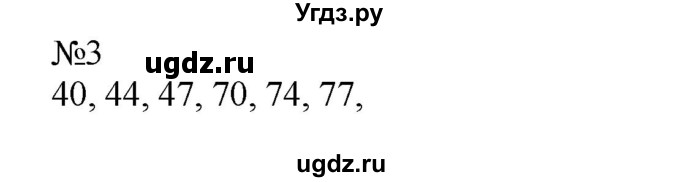 Угдз.ру

№3 ugdz.ru

40, 44, 47, 70, 74, 77,

ugdz.ru